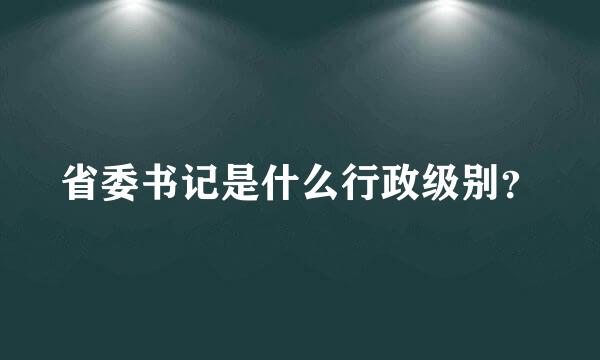 省委书记是什么行政级别？